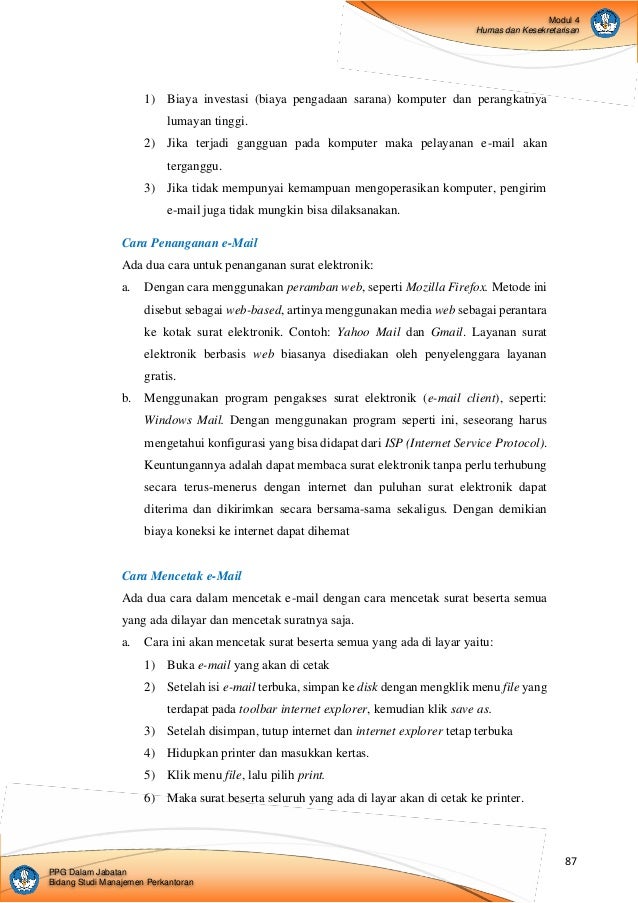 Modul 4
Humas dan Kesekretarisan

1) Biaya investasi (biaya pengadaan sarana) komputer dan perangkatnya lumayan tinggi.
2) Jika terjadi gangguan pada komputer maka pelayanan e-mail akan terganggu.
3) Jika tidak mempunyai kemampuan mengoperasikan komputer, pengirim e-mail juga tidak mungkin bisa dilaksanakan.

Cara Penanganan e-Mail
Ada dua cara untuk penanganan surat elektronik:
a. Dengan cara menggunakan peramban web, seperti Mozilla Firefox. Metode ini disebut sebagai web-based, artinya menggunakan media web sebagai perantara ke kotak surat elektronik. Contoh: Yahoo Mail dan Gmail. Layanan surat elektronik berbasis web biasanya disediakan oleh penyelenggara layanan gratis.
b. Menggunakan program pengakses surat elektronik (e-mail client), seperti: Windows Mail. Dengan menggunakan program seperti ini, seseorang harus mengetahui konfigurasi yang bisa didapat dari ISP (Internet Service Protocol). Keuntungannya adalah dapat membaca surat elektronik tanpa perlu terhubung secara terus-menerus dengan internet dan puluhan surat elektronik dapat diterima dan dikirimkan secara bersama-sama sekaligus. Dengan demikian biaya koneksi ke internet dapat dihemat

Cara Mencetak e-Mail
Ada dua cara dalam mencetak e-mail dengan cara mencetak surat beserta semua yang ada dilayar dan mencetak suratnya saja.
a. Cara ini akan mencetak surat beserta semua yang ada di layar yaitu:
1) Buka e-mail yang akan di cetak
2) Setelah isi e-mail terbuka, simpan ke disk dengan mengklik menu file yang terdapat pada toolbar internet explorer, kemudian klik save as.
3) Setelah disimpan, tutup internet dan internet explorer tetap terbuka
4) Hidupkan printer dan masukkan kertas.
5) Klik menu file, lalu pilih print.
6) Maka surat beserta seluruh yang ada di layar akan di cetak ke printer.

87

PPG Dalam Jabatan
Bidang Studi Manajemen Perkantoran